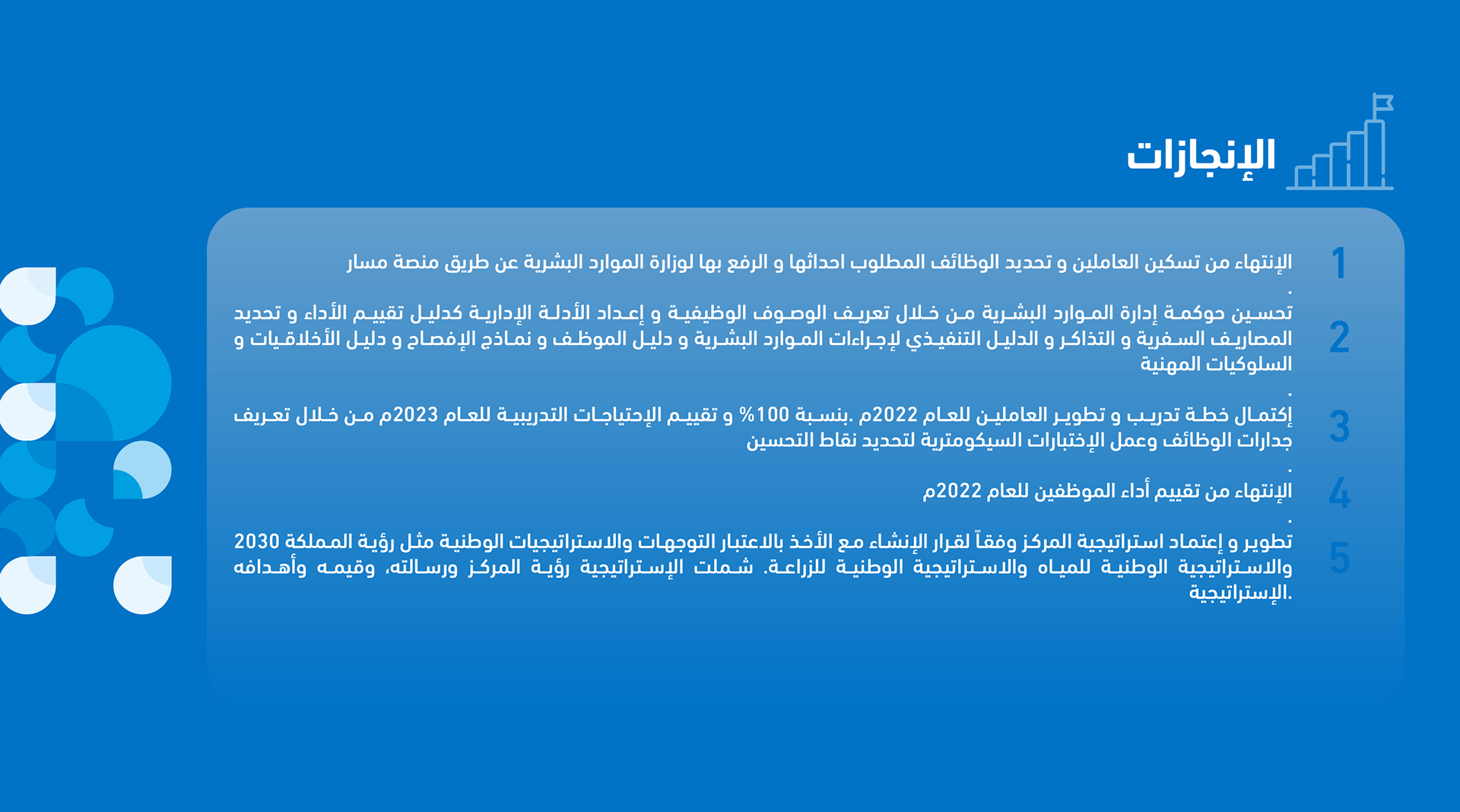 الإنجازات

1
الإنتهاء من تسكين العاملين و تحديد الوظائف المطلوب احداثها و الرفع بها لوزارة الموارد البشرية عن طريق منصة مسار
.

2
تحسين حوكمة إدارة الموارد البشرية من خلال تعريف الوصوف الوظيفية و إعداد الأدلة الإدارية كدليل تقييم الأداء و تحديد المصاريف السفرية و التذاكر و الدليل التنفيذي لإجراءات الموارد البشرية و دليل الموظف و نماذج الإفصاح و دليل الأخلاقيات و السلوكيات المهنية
.

3
إكتمال خطة تدريب و تطوير العاملين للعام 2022م .بنسبة 100% و تقييم الإحتياجات التدريبية للعام 2023م من خلال تعريف جدارات الوظائف وعمل الإختبارات السيكومترية لتحديد نقاط التحسين
.

4
الإنتهاء من تقييم أداء الموظفين للعام 2022م
.

5
تطوير و إعتماد استراتيجية المركز وفقاً لقرار الإنشاء مع الأخذ بالاعتبار التوجهات والاستراتيجيات الوطنية مثل رؤية المملكة 2030 والاستراتيجية الوطنية للمياه والاستراتيجية الوطنية للزراعة. شملت الإستراتيجية رؤية المركز ورسالته، وقيمه وأهدافه الإستراتيجية.